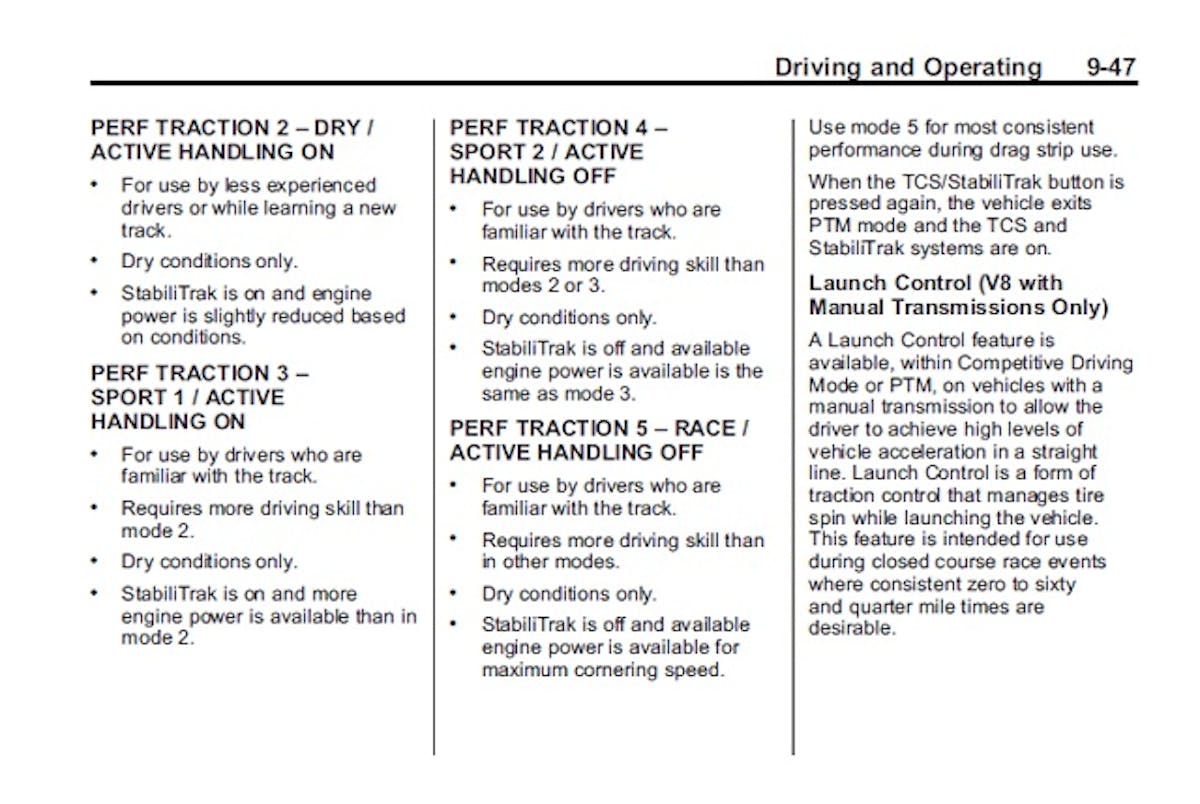 Driving and Operating 9-47

PERF TRACTION 2 – DRY / ACTIVE HANDLING ON

• For use by less experienced drivers or while learning a new track.

• Dry conditions only.

• StabiliTrak is on and engine power is slightly reduced based on conditions.

PERF TRACTION 3 – SPORT 1 / ACTIVE HANDLING ON

• For use by drivers who are familiar with the track.

• Requires more driving skill than mode 2.

• Dry conditions only.

• StabiliTrak is on and more engine power is available than in mode 2.

PERF TRACTION 4 – SPORT 2 / ACTIVE HANDLING OFF

• For use by drivers who are familiar with the track.

• Requires more driving skill than modes 2 or 3.

• Dry conditions only.

• StabiliTrak is off and available engine power is available is the same as mode 3.

PERF TRACTION 5 – RACE / ACTIVE HANDLING OFF

• For use by drivers who are familiar with the track.

• Requires more driving skill than in other modes.

• Dry conditions only.

• StabiliTrak is off and available engine power is available for maximum cornering speed.

Use mode 5 for most consistent performance during drag strip use.

When the TCS/StabiliTrak button is pressed again, the vehicle exits PTM mode and the TCS and StabiliTrak systems are on.

Launch Control (V8 with Manual Transmissions Only)

A Launch Control feature is available, within Competitive Driving Mode or PTM, on vehicles with a manual transmission to allow the driver to achieve high levels of vehicle acceleration in a straight line. Launch Control is a form of traction control that manages tire spin while launching the vehicle. This feature is intended for use during closed course race events where consistent zero to sixty and quarter mile times are desirable.